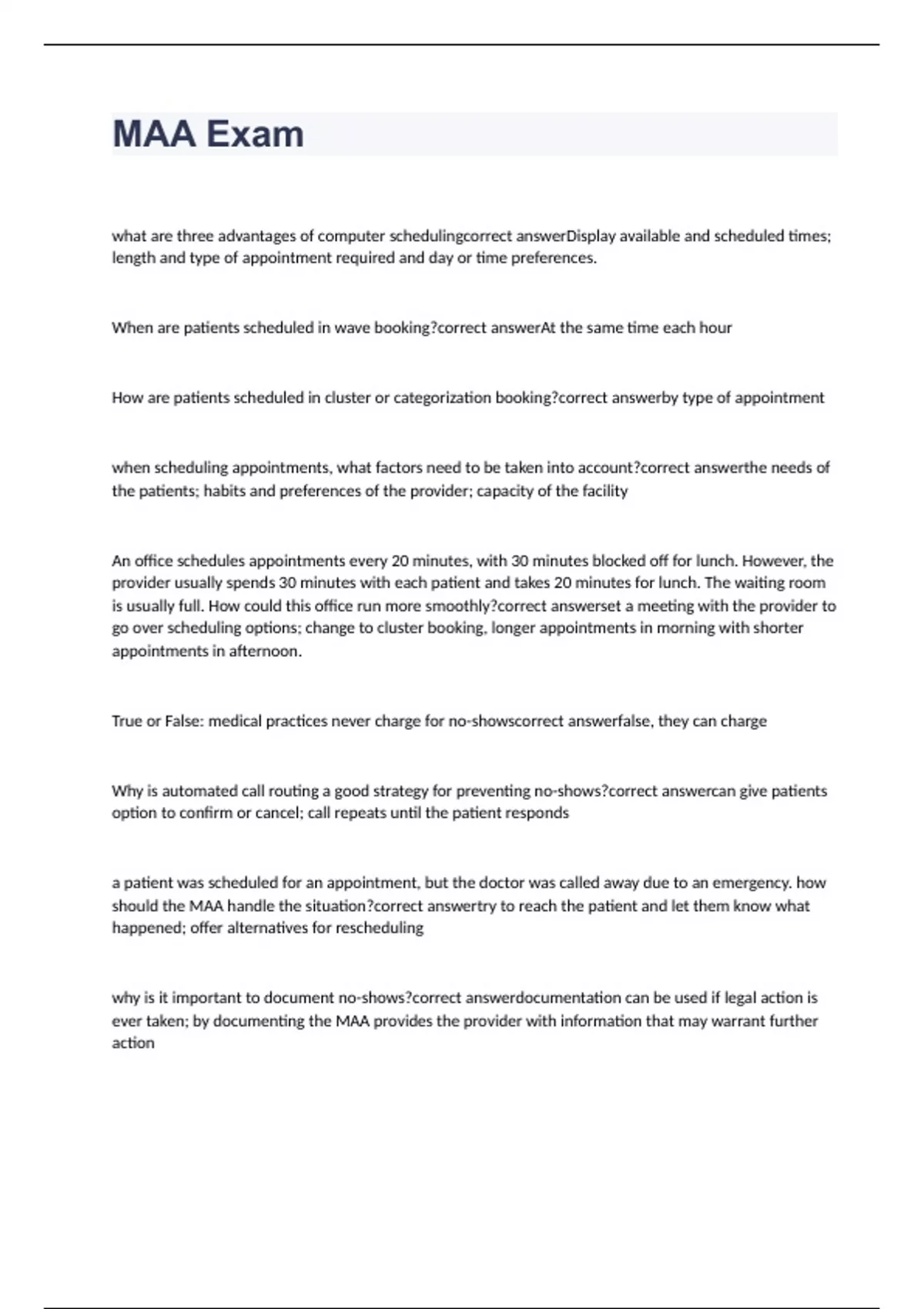 MAA Exam

what are three advantages of computer schedulingcorrect answerDisplay available and scheduled times; length and type of appointment required and day or time preferences.

When are patients scheduled in wave booking?correct answerAt the same time each hour

How are patients scheduled in cluster or categorization booking?correct answerby type of appointment

when scheduling appointments, what factors need to be taken into account?correct answerthe needs of the patients; habits and preferences of the provider; capacity of the facility

An office schedules appointments every 20 minutes, with 30 minutes blocked off for lunch. However, the provider usually spends 30 minutes with each patient and takes 20 minutes for lunch. The waiting room is usually full. How could this office run more smoothly?correct answerset a meeting with the provider to go over scheduling options; change to cluster booking, longer appointments in morning with shorter appointments in afternoon.

True or False: medical practices never charge for no-showscorrect answerfalse, they can charge

Why is automated call routing a good strategy for preventing no-shows?correct answercan give patients option to confirm or cancel; call repeats until the patient responds

a patient was scheduled for an appointment, but the doctor was called away due to an emergency. how should the MAA handle the situation?correct answertry to reach the patient and let them know what happened; offer alternatives for rescheduling

why is it important to document no-shows?correct answerdocumentation can be used if legal action is ever taken; by documenting the MAA provides the provider with information that may warrant further action